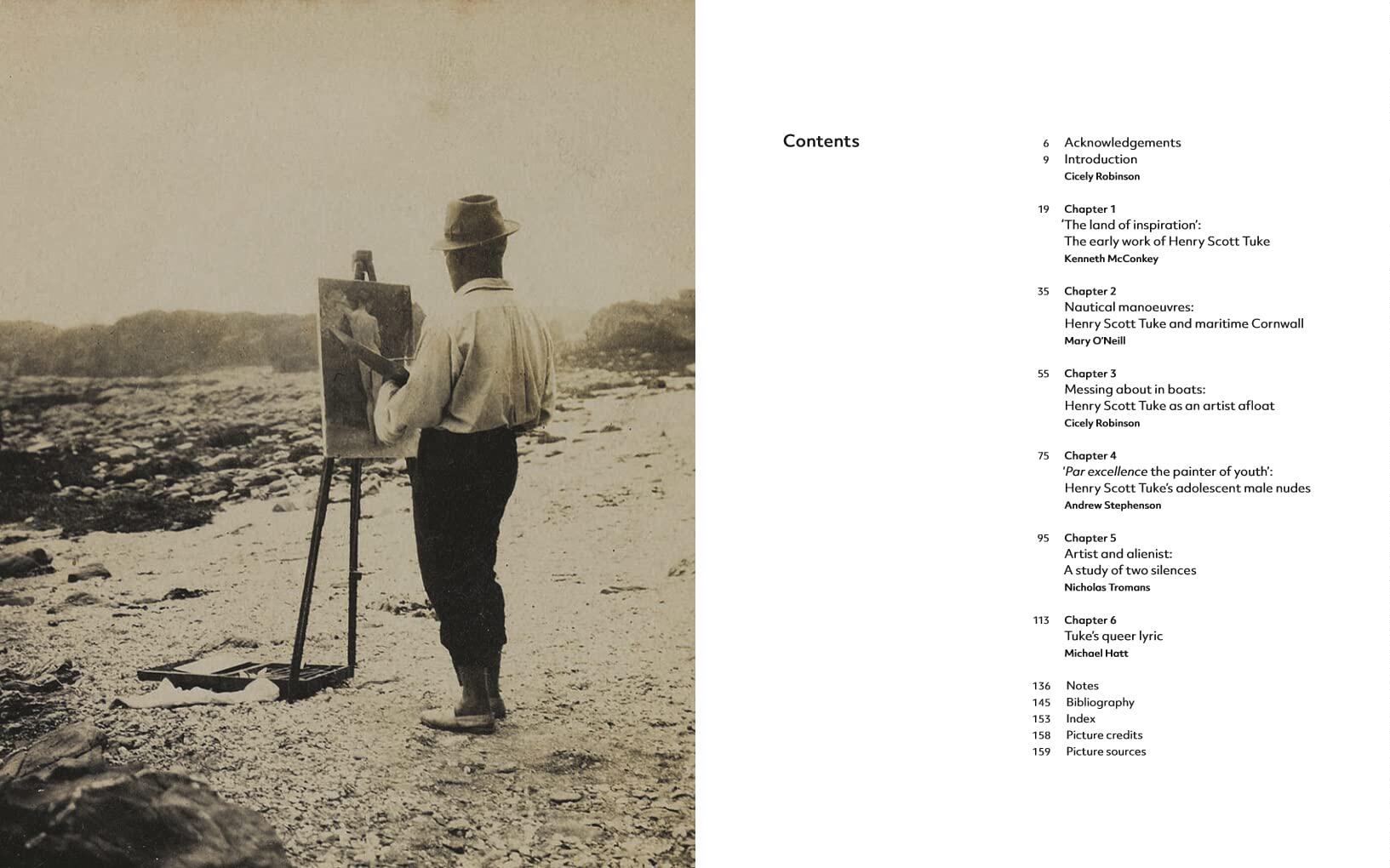 Contents

6 Acknowledgements
9 Introduction
Cicely Robinson

19 Chapter 1
'The land of inspiration':
The early work of Henry Scott Tuke
Kenneth McConkey

35 Chapter 2
Nautical manoeuvres:
Henry Scott Tuke and maritime Cornwall
Mary O'Neill

55 Chapter 3
Messing about in boats:
Henry Scott Tuke as an artist afloat
Cicely Robinson

75 Chapter 4
'Par excellence the painter of youth':
Henry Scott Tuke's adolescent male nudes
Andrew Stephenson

95 Chapter 5
Artist and alienist:
A study of two silences
Nicholas Tromans

113 Chapter 6
Tuke's queer lyric
Michael Hatt

136 Notes
145 Bibliography
153 Index
158 Picture credits
159 Picture sources